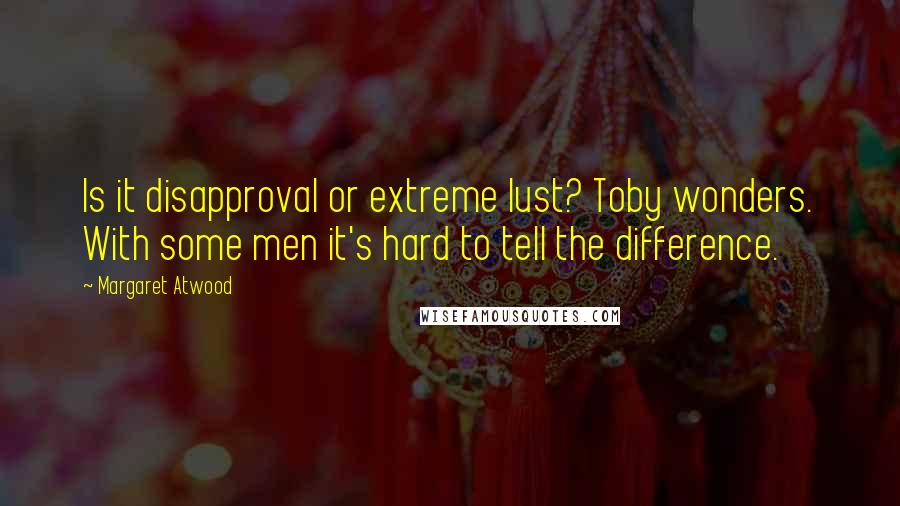 Is it disapproval or extreme lust? Toby wonders. With some men it's hard to tell the difference.

~ Margaret Atwood

WISEFAMOUSQUOTES.COM